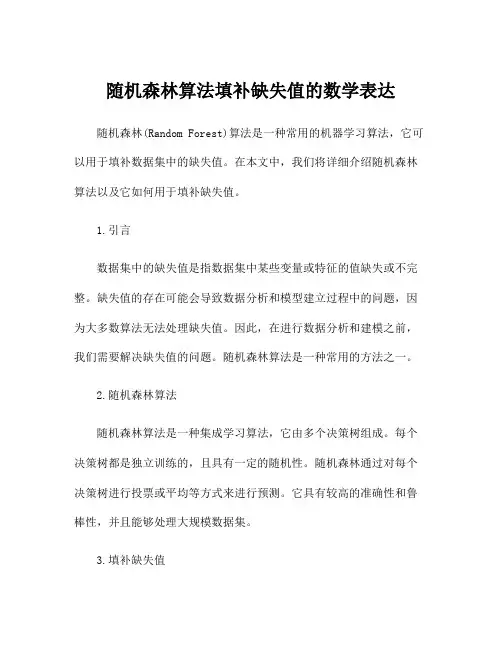 随机森林算法填补缺失值的数学表达

随机森林(Random Forest)算法是一种常用的机器学习算法，它可以用于填补数据集中的缺失值。在本文中，我们将详细介绍随机森林算法以及它如何用于填补缺失值。

1.引言

数据集中的缺失值是指数据集中某些变量或特征的值缺失或不完整。缺失值的存在可能会导致数据分析和模型建立过程中的问题，因为大多数算法无法处理缺失值。因此，在进行数据分析和建模之前，我们需要解决缺失值的问题。随机森林算法是一种常用的方法之一。

2.随机森林算法

随机森林算法是一种集成学习算法，它由多个决策树组成。每个决策树都是独立训练的，且具有一定的随机性。随机森林通过对每个决策树进行投票或平均等方式来进行预测。它具有较高的准确性和鲁棒性，并且能够处理大规模数据集。

3.填补缺失值